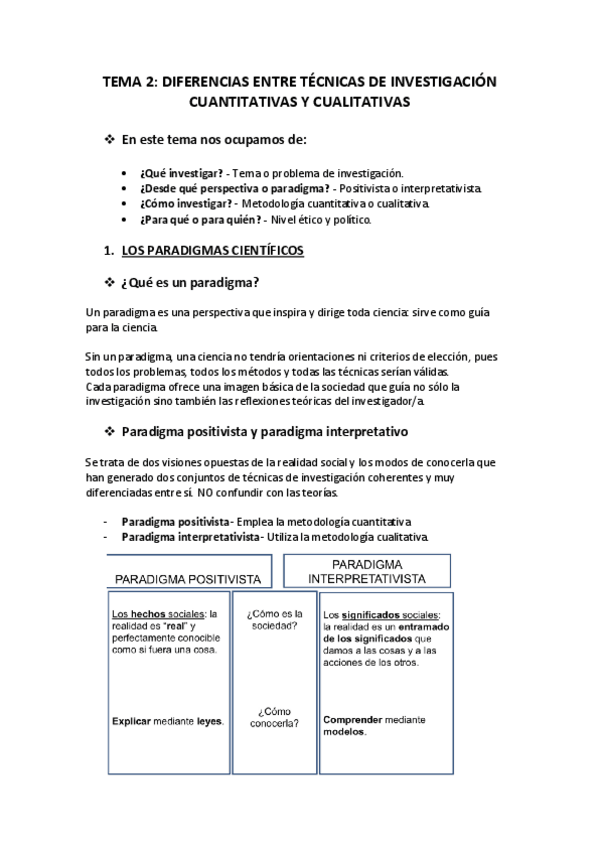 TEMA 2: DIFERENCIAS ENTRE TÉCNICAS DE INVESTIGACIÓN CUANTITATIVAS Y CUALITATIVAS

❖ En este tema nos ocupamos de:

• ¿Qué investigar? - Tema o problema de investigación.
• ¿Desde qué perspectiva o paradigma? - Positivista o interpretativista.
• ¿Cómo investigar? - Metodología cuantitativa o cualitativa.
• ¿Para qué o para quién? - Nivel ético y político.

1. LOS PARADIGMAS CIENTÍFICOS

❖ ¿Qué es un paradigma?

Un paradigma es una perspectiva que inspira y dirige toda ciencia: sirve como guía para la ciencia.

Sin un paradigma, una ciencia no tendría orientaciones ni criterios de elección, pues todos los problemas, todos los métodos y todas las técnicas serían válidas.
Cada paradigma ofrece una imagen básica de la sociedad que guía no sólo la investigación sino también las reflexiones teóricas del investigador/a.

❖ Paradigma positivista y paradigma interpretativo

Se trata de dos visiones opuestas de la realidad social y los modos de conocerla que han generado dos conjuntos de técnicas de investigación coherentes y muy diferenciadas entre sí. NO confundir con las teorías.

- Paradigma positivista - Emplea la metodología cuantitativa
- Paradigma interpretativista - Utiliza la metodología cualitativa.

| PARADIGMA POSITIVISTA | | PARADIGMA INTERPRETATIVISTA |
|---|---|---|
| Los hechos sociales: la realidad es "real" y perfectamente conocible como si fuera una cosa. | ¿Cómo es la sociedad? | Los significados sociales: la realidad es un entramado de los significados que damos a las cosas y a las acciones de los otros. |
| Explicar mediante leyes. | ¿Cómo conocerla? | Comprender mediante modelos. |